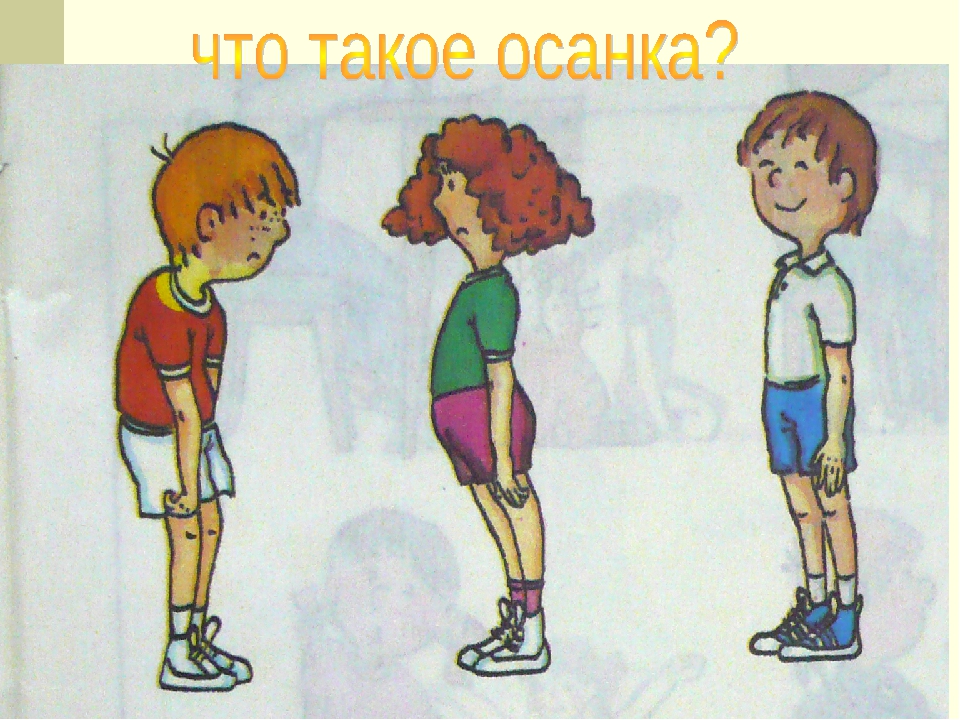 что такое осанка?